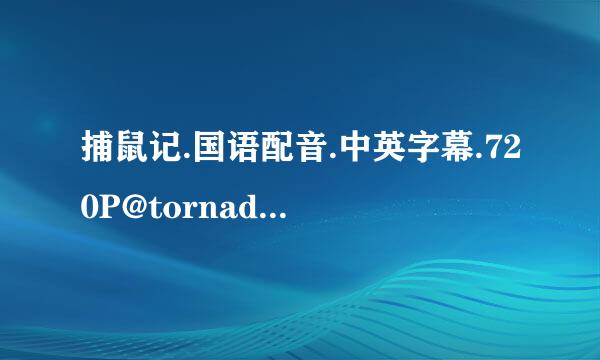 捕鼠记.国语配音.中英字幕.720P@tornad...